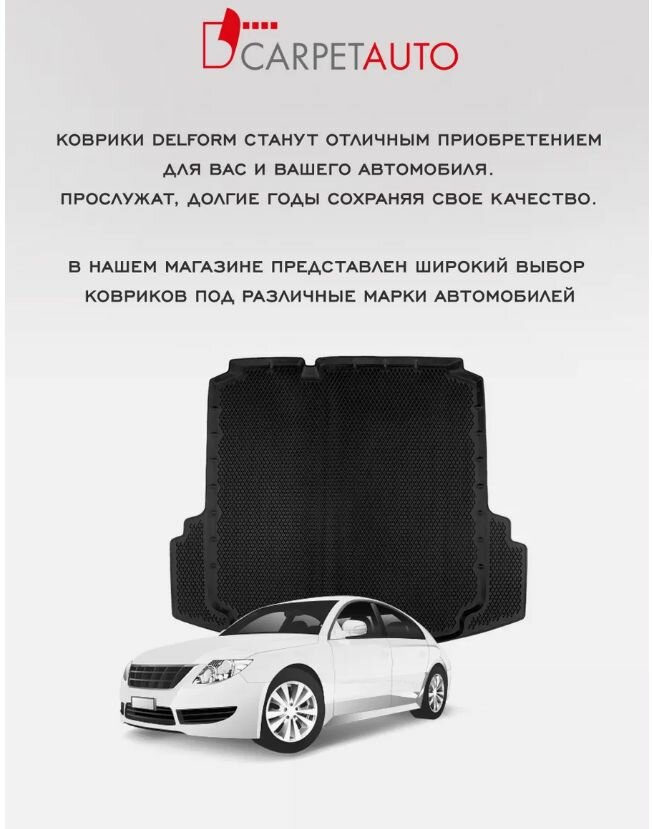 CARPETAUTO

КОВРИКИ DELFORM СТАНУТ ОТЛИЧНЫМ ПРИОБРЕТЕНИЕМ ДЛЯ ВАС И ВАШЕГО АВТОМОБИЛЯ. ПРОСЛУЖАТ, ДОЛГИЕ ГОДЫ СОХРАНЯЯ СВОЕ КАЧЕСТВО.

В НАШЕМ МАГАЗИНЕ ПРЕДСТАВЛЕН ШИРОКИЙ ВЫБОР КОВРИКОВ ПОД РАЗЛИЧНЫЕ МАРКИ АВТОМОБИЛЕЙ